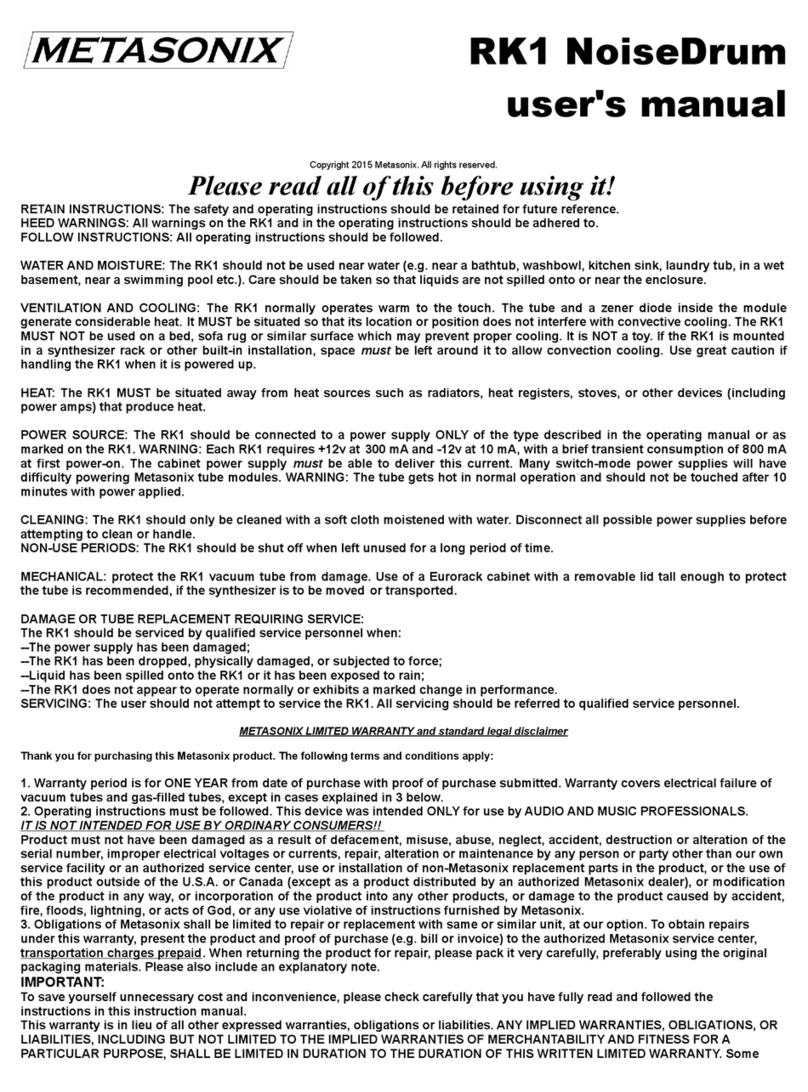 METASONIX

RK1 NoiseDrum
user's manual

Copyright 2015 Metasonix. All rights reserved.

Please read all of this before using it!

RETAIN INSTRUCTIONS: The safety and operating instructions should be retained for future reference.
HEED WARNINGS: All warnings on the RK1 and in the operating instructions should be adhered to.
FOLLOW INSTRUCTIONS: All operating instructions should be followed.

WATER AND MOISTURE: The RK1 should not be used near water (e.g. near a bathtub, washbowl, kitchen sink, laundry tub, in a wet basement, near a swimming pool etc.). Care should be taken so that liquids are not spilled onto or near the enclosure.

VENTILATION AND COOLING: The RK1 normally operates warm to the touch. The tube and a zener diode inside the module generate considerable heat. It MUST be situated so that its location or position does not interfere with convective cooling. The RK1 MUST NOT be used on a bed, sofa rug or similar surface which may prevent proper cooling. It is NOT a toy. If the RK1 is mounted in a synthesizer rack or other built-in installation, space must be left around it to allow convection cooling. Use great caution if handling the RK1 when it is powered up.

HEAT: The RK1 MUST be situated away from heat sources such as radiators, heat registers, stoves, or other devices (including power amps) that produce heat.

POWER SOURCE: The RK1 should be connected to a power supply ONLY of the type described in the operating manual or as marked on the RK1. WARNING: Each RK1 requires +12v at 300 mA and -12v at 10 mA, with a brief transient consumption of 800 mA at first power-on. The cabinet power supply must be able to deliver this current. Many switch-mode power supplies will have difficulty powering Metasonix tube modules. WARNING: The tube gets hot in normal operation and should not be touched after 10 minutes with power applied.

CLEANING: The RK1 should only be cleaned with a soft cloth moistened with water. Disconnect all possible power supplies before attempting to clean or handle.
NON-USE PERIODS: The RK1 should be shut off when left unused for a long period of time.

MECHANICAL: protect the RK1 vacuum tube from damage. Use of a Eurorack cabinet with a removable lid tall enough to protect the tube is recommended, if the synthesizer is to be moved or transported.

DAMAGE OR TUBE REPLACEMENT REQUIRING SERVICE:
The RK1 should be serviced by qualified service personnel when:
--The power supply has been damaged;
--The RK1 has been dropped, physically damaged, or subjected to force;
--Liquid has been spilled onto the RK1 or it has been exposed to rain;
--The RK1 does not appear to operate normally or exhibits a marked change in performance.
SERVICING: The user should not attempt to service the RK1. All servicing should be referred to qualified service personnel.

METASONIX LIMITED WARRANTY and standard legal disclaimer

Thank you for purchasing this Metasonix product. The following terms and conditions apply:

1. Warranty period is for ONE YEAR from date of purchase with proof of purchase submitted. Warranty covers electrical failure of vacuum tubes and gas-filled tubes, except in cases explained in 3 below.
2. Operating instructions must be followed. This device was intended ONLY for use by AUDIO AND MUSIC PROFESSIONALS.
IT IS NOT INTENDED FOR USE BY ORDINARY CONSUMERS!!
Product must not have been damaged as a result of defacement, misuse, abuse, neglect, accident, destruction or alteration of the serial number, improper electrical voltages or currents, repair, alteration or maintenance by any person or party other than our own service facility or an authorized service center, use or installation of non-Metasonix replacement parts in the product, or the use of this product outside of the U.S.A. or Canada (except as a product distributed by an authorized Metasonix dealer), or modification of the product in any way, or incorporation of the product into any other products, or damage to the product caused by accident, fire, floods, lightning, or acts of God, or any use violative of instructions furnished by Metasonix.
3. Obligations of Metasonix shall be limited to repair or replacement with same or similar unit, at our option. To obtain repairs under this warranty, present the product and proof of purchase (e.g. bill or invoice) to the authorized Metasonix service center, transportation charges prepaid. When returning the product for repair, please pack it very carefully, preferably using the original packaging materials. Please also include an explanatory note.
IMPORTANT:
To save yourself unnecessary cost and inconvenience, please check carefully that you have fully read and followed the instructions in this instruction manual.
This warranty is in lieu of all other expressed warranties, obligations or liabilities. ANY IMPLIED WARRANTIES, OBLIGATIONS, OR LIABILITIES, INCLUDING BUT NOT LIMITED TO THE IMPLIED WARRANTIES OF MERCHANTABILITY AND FITNESS FOR A PARTICULAR PURPOSE, SHALL BE LIMITED IN DURATION TO THE DURATION OF THIS WRITTEN LIMITED WARRANTY. Some